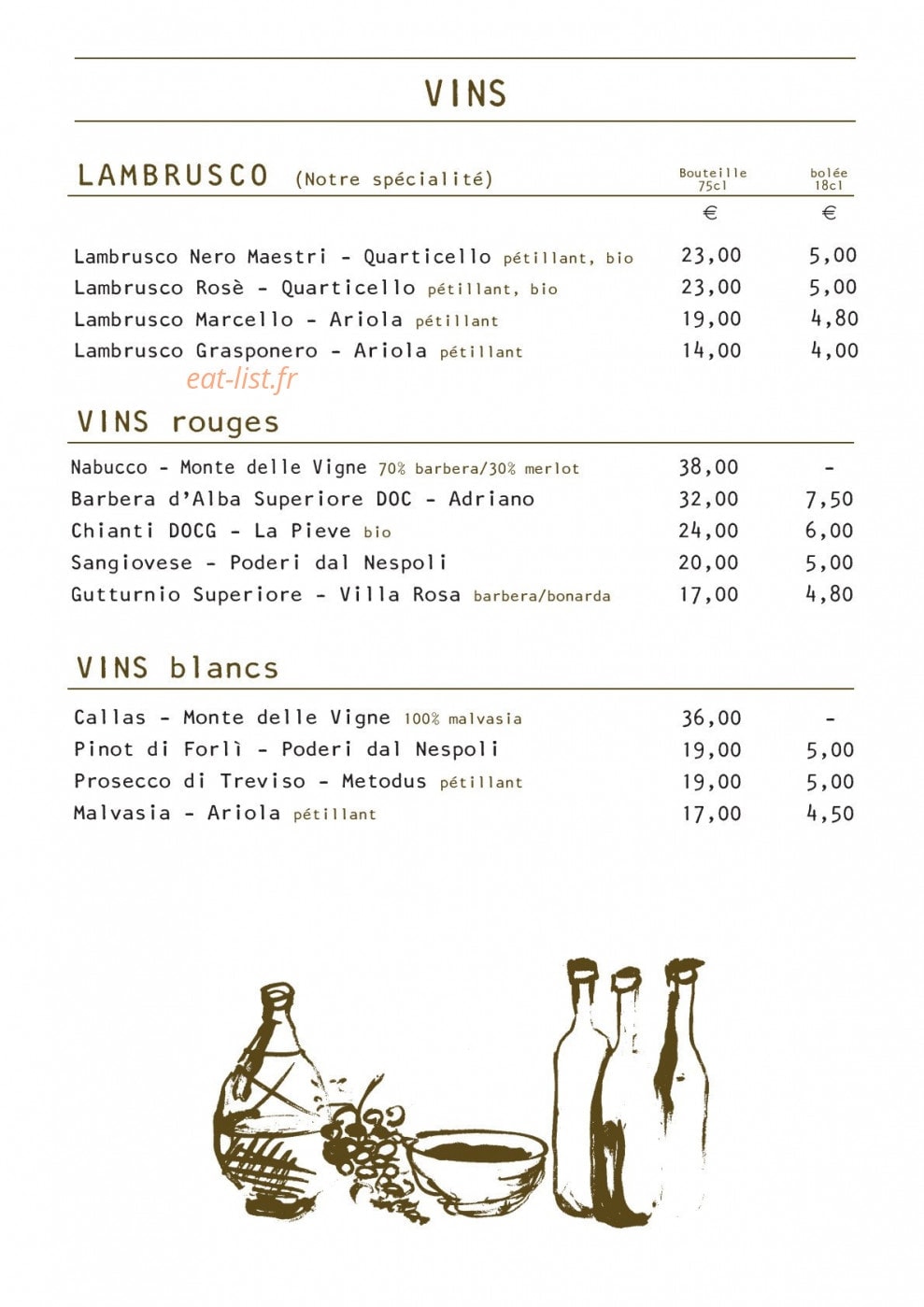 VINS

LAMBRUSCO (Notre spécialité)

Bouteille 75cl
bolée 18cl

€ €

Lambrusco Nero Maestri - Quarticello pétillant, bio 23,00 5,00
Lambrusco Rosè - Quarticello pétillant, bio 23,00 5,00
Lambrusco Marcello - Ariola pétillant 19,00 4,80
Lambrusco Grasponero - Ariola pétillant 14,00 4,00

VINS rouges

Nabucco - Monte delle Vigne 70% barbera/30% merlot 38,00 -
Barbera d'Alba Superiore DOC - Adriano 32,00 7,50
Chianti DOCG - La Pieve bio 24,00 6,00
Sangiovese - Poderi dal Nespoli 20,00 5,00
Gutturnio Superiore - Villa Rosa barbera/bonarda 17,00 4,80

VINS blancs

Callas - Monte delle Vigne 100% malvasia 36,00 -
Pinot di Forlì - Poderi dal Nespoli 19,00 5,00
Prosecco di Treviso - Metodus pétillant 19,00 5,00
Malvasia - Ariola pétillant 17,00 4,50

eat-list.fr